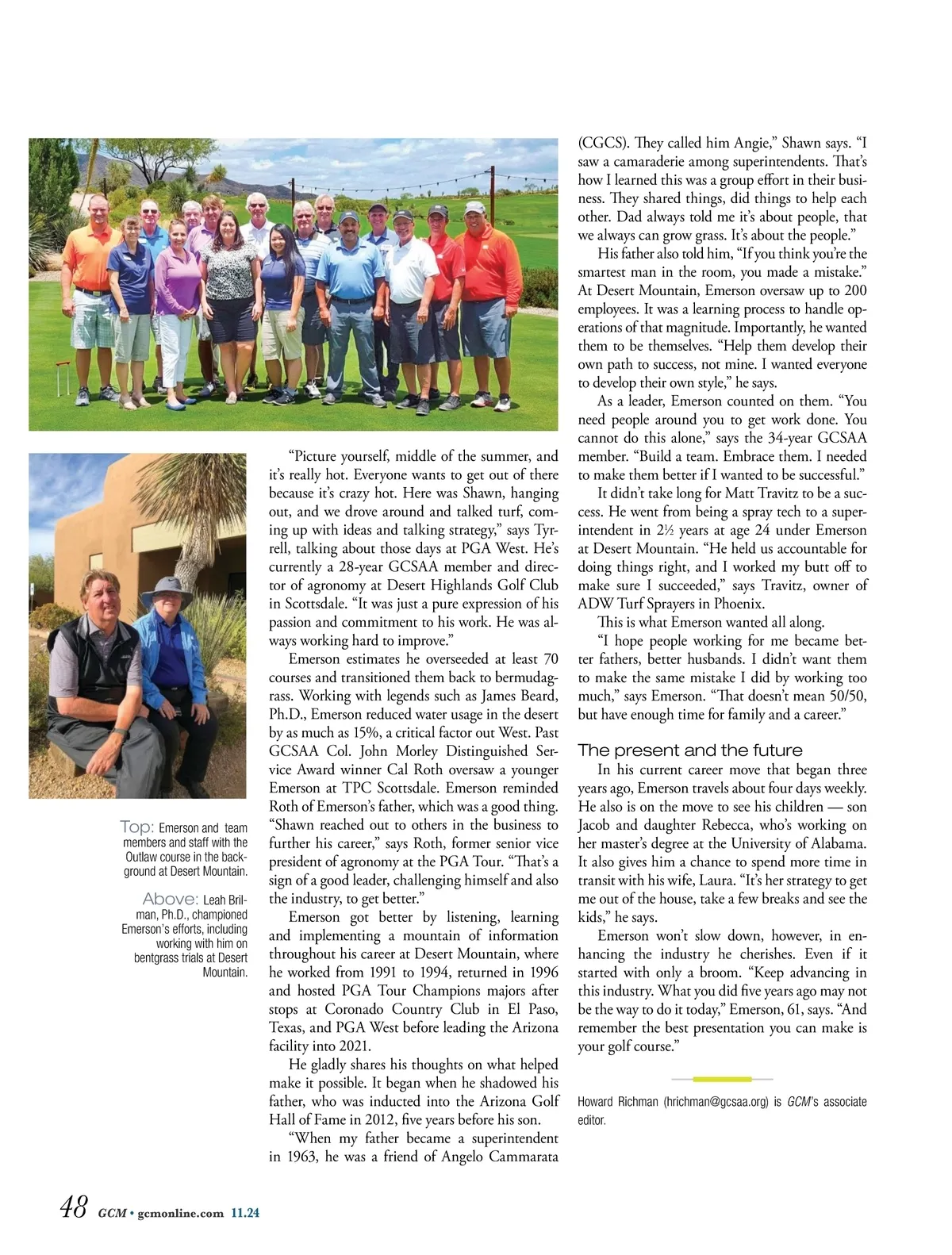 Top: Emerson and team members and staff with the Outlaw course in the background at Desert Mountain.

Above: Leah Brilman, Ph.D., championed Emerson's efforts, including working with him on bentgrass trials at Desert Mountain.

"Picture yourself, middle of the summer, and it's really hot. Everyone wants to get out of there because it's crazy hot. Here was Shawn, hanging out, and we drove around and talked turf, coming up with ideas and talking strategy," says Tyrrell, talking about those days at PGA West. He's currently a 28-year GCSAA member and director of agronomy at Desert Highlands Golf Club in Scottsdale. "It was just a pure expression of his passion and commitment to his work. He was always working hard to improve."

Emerson estimates he overseeded at least 70 courses and transitioned them back to bermudagrass. Working with legends such as James Beard, Ph.D., Emerson reduced water usage in the desert by as much as 15%, a critical factor out West. Past GCSAA Col. John Morley Distinguished Service Award winner Cal Roth oversaw a younger Emerson at TPC Scottsdale. Emerson reminded Roth of Emerson's father, which was a good thing. "Shawn reached out to others in the business to further his career," says Roth, former senior vice president of agronomy at the PGA Tour. "That's a sign of a good leader, challenging himself and also the industry, to get better."

Emerson got better by listening, learning and implementing a mountain of information throughout his career at Desert Mountain, where he worked from 1991 to 1994, returned in 1996 and hosted PGA Tour Champions majors after stops at Coronado Country Club in El Paso, Texas, and PGA West before leading the Arizona facility into 2021.

He gladly shares his thoughts on what helped make it possible. It began when he shadowed his father, who was inducted into the Arizona Golf Hall of Fame in 2012, five years before his son.

"When my father became a superintendent in 1963, he was a friend of Angelo Cammarata (CGCS). They called him Angie," Shawn says. "I saw a camaraderie among superintendents. That's how I learned this was a group effort in their business. They shared things, did things to help each other. Dad always told me it's about people, that we always can grow grass. It's about the people."

His father also told him, "If you think you're the smartest man in the room, you made a mistake." At Desert Mountain, Emerson oversaw up to 200 employees. It was a learning process to handle operations of that magnitude. Importantly, he wanted them to be themselves. "Help them develop their own path to success, not mine. I wanted everyone to develop their own style," he says.

As a leader, Emerson counted on them. "You need people around you to get work done. You cannot do this alone," says the 34-year GCSAA member. "Build a team. Embrace them. I needed to make them better if I wanted to be successful."

It didn't take long for Matt Travitz to be a success. He went from being a spray tech to a superintendent in 2½ years at age 24 under Emerson at Desert Mountain. "He held us accountable for doing things right, and I worked my butt off to make sure I succeeded," says Travitz, owner of ADW Turf Sprayers in Phoenix.

This is what Emerson wanted all along.

"I hope people working for me became better fathers, better husbands. I didn't want them to make the same mistake I did by working too much," says Emerson. "That doesn't mean 50/50, but have enough time for family and a career."

The present and the future

In his current career move that began three years ago, Emerson travels about four days weekly. He also is on the move to see his children — son Jacob and daughter Rebecca, who's working on her master's degree at the University of Alabama. It also gives him a chance to spend more time in transit with his wife, Laura. "It's her strategy to get me out of the house, take a few breaks and see the kids," he says.

Emerson won't slow down, however, in enhancing the industry he cherishes. Even if it started with only a broom. "Keep advancing in this industry. What you did five years ago may not be the way to do it today," Emerson, 61, says. "And remember the best presentation you can make is your golf course."

Howard Richman (hrichman@gcsaa.org) is GCM's associate editor.

48 GCM • gcmonline.com 11.24